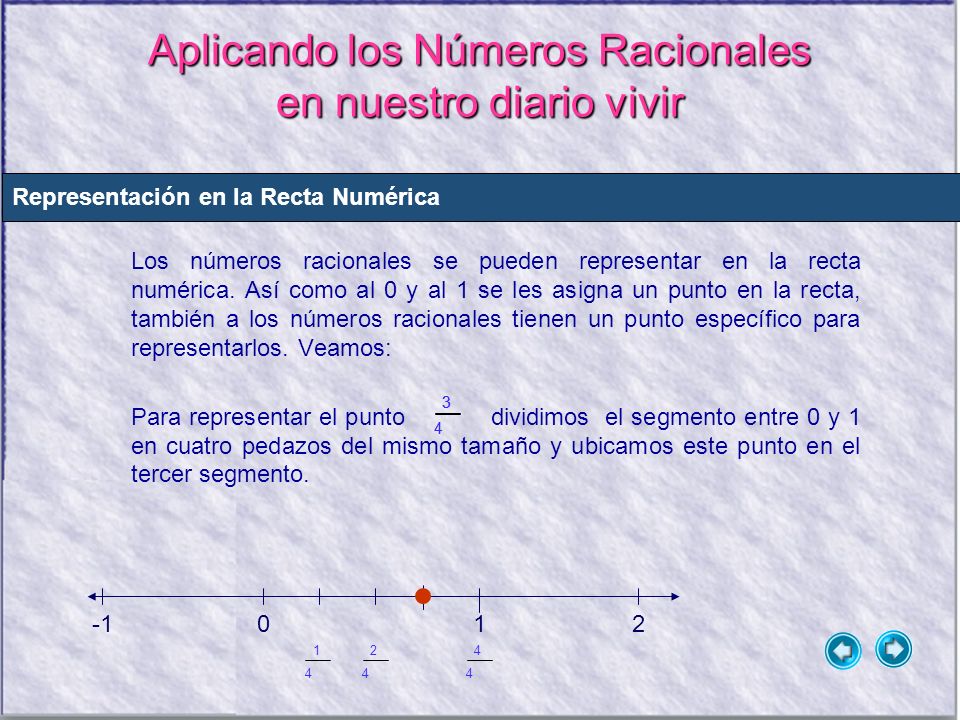 Aplicando los Números Racionales en nuestro diario vivir

Representación en la Recta Numérica

Los números racionales se pueden representar en la recta numérica. Así como al 0 y al 1 se les asigna un punto en la recta, también a los números racionales tienen un punto específico para representarlos. Veamos:

Para representar el punto $\frac{3}{4}$ dividimos el segmento entre 0 y 1 en cuatro pedazos del mismo tamaño y ubicamos este punto en el tercer segmento.

-1 0 1 2

$\frac{1}{4}$ $\frac{2}{4}$ $\frac{4}{4}$